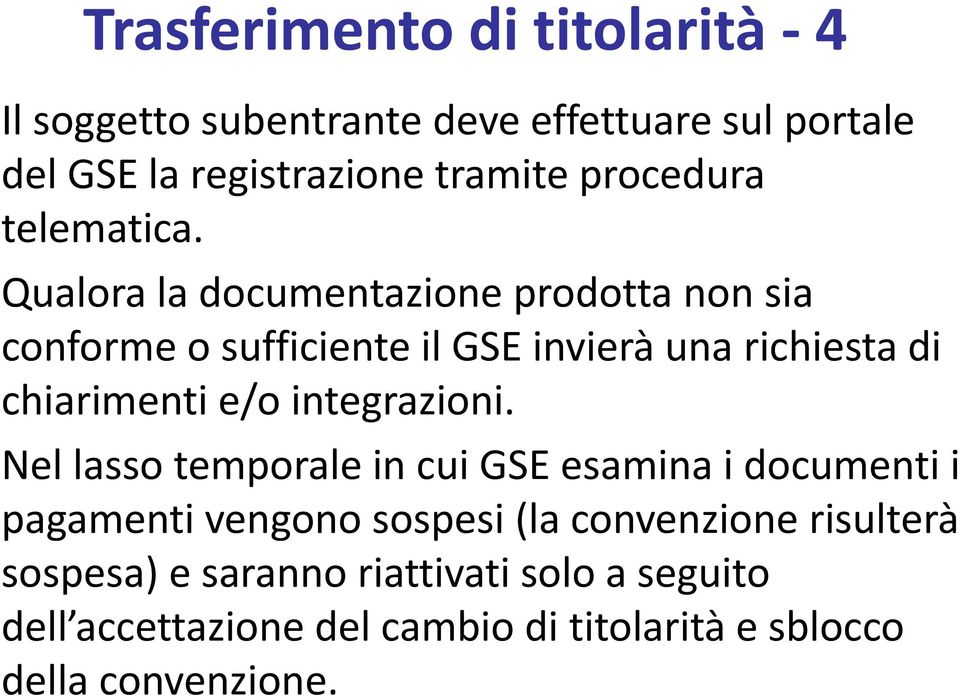 Trasferimento di titolarità - 4

Il soggetto subentrante deve effettuare sul portale del GSE la registrazione tramite procedura telematica.

Qualora la documentazione prodotta non sia conforme o sufficiente il GSE invierà una richiesta di chiarimenti e/o integrazioni.

Nel lasso temporale in cui GSE esamina i documenti i pagamenti vengono sospesi (la convenzione risulterà sospesa) e saranno riattivati solo a seguito dell’accettazione del cambio di titolarità e sblocco della convenzione.